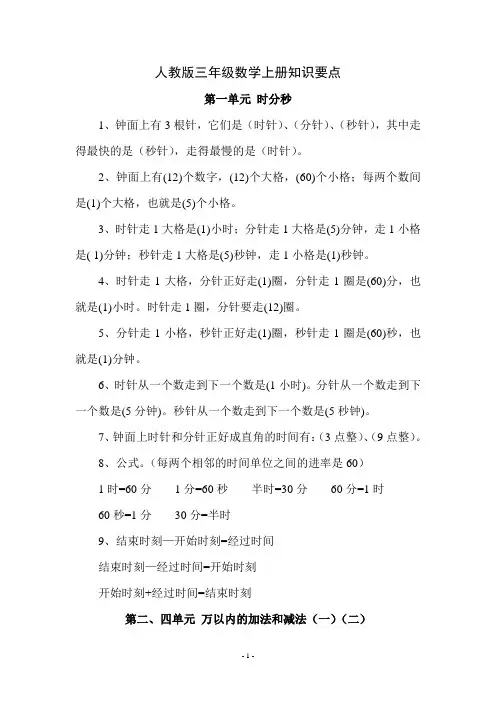 人教版三年级数学上册知识要点

第一单元 时分秒

1、钟面上有 3 根针，它们是（时针）、(分针)、(秒针)，其中走得最快的是（秒针），走得最慢的是（时针）。

2、钟面上有(12)个数字，(12)个大格，(60)个小格；每两个数间是(1)个大格，也就是(5)个小格。

3、时针走 1 大格是(1)小时；分针走 1 大格是(5)分钟，走 1 小格是( 1)分钟；秒针走 1 大格是(5)秒钟，走 1 小格是(1)秒钟。

4、时针走 1 大格，分针正好走(1)圈，分针走 1 圈是(60)分，也就是(1)小时。时针走 1 圈，分针要走(12)圈。

5、分针走 1 小格，秒针正好走(1)圈，秒针走 1 圈是(60)秒，也就是(1)分钟。

6、时针从一个数走到下一个数是(1 小时)。分针从一个数走到下一个数是(5 分钟)。秒针从一个数走到下一个数是(5 秒钟)。

7、钟面上时针和分针正好成直角的时间有：(3 点整)、(9 点整)。

8、公式。(每两个相邻的时间单位之间的进率是 60)

1 时=60 分　1 分=60 秒　半时=30 分　60 分=1 时

60 秒=1 分　30 分=半时

9、结束时刻—开始时刻=经过时间

结束时刻—经过时间=开始时刻

开始时刻+经过时间=结束时刻

第二、四单元 万以内的加法和减法（一）（二）

- 1 -